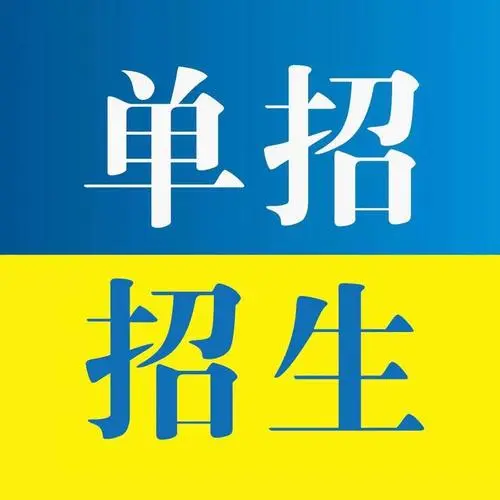 单招
招生